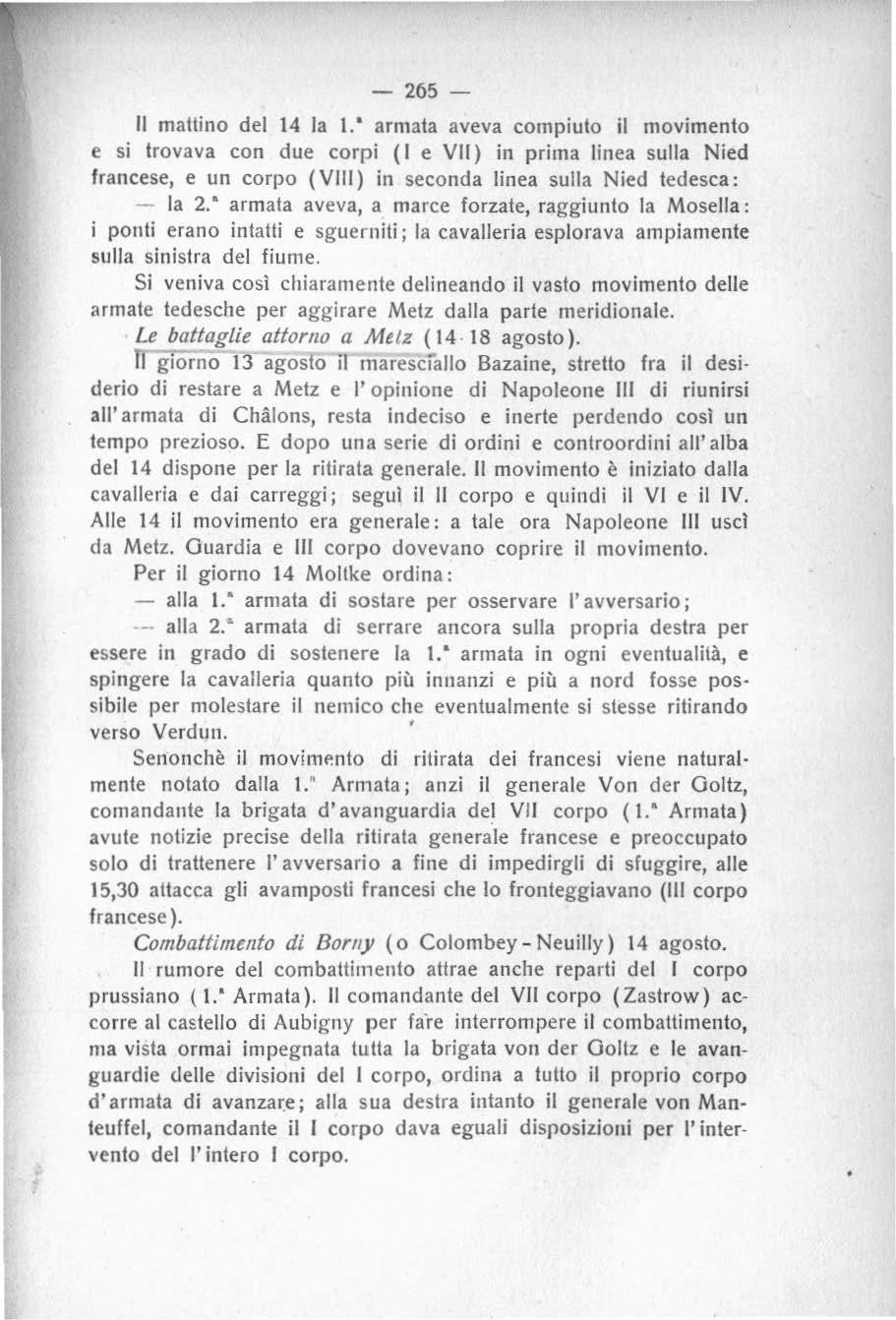 — 265 —

Il mattino del 14 la 1.ª armata aveva compiuto il movimento e si trovava con due corpi (I e VII) in prima linea sulla Nied francese, e un corpo (VIII) in seconda linea sulla Nied tedesca:

— la 2.ª armata aveva, a marce forzate, raggiunto la Mosella: i ponti erano intatti e sguerniti; la cavalleria esplorava ampiamente sulla sinistra del fiume.

Si veniva così chiaramente delineando il vasto movimento delle armate tedesche per aggirare Metz dalla parte meridionale.

Le battaglie attorno a Metz (14-18 agosto).

Il giorno 13 agosto il maresciallo Bazaine, stretto fra il desiderio di restare a Metz e l'opinione di Napoleone III di riunirsi all'armata di Châlons, resta indeciso e inerte perdendo così un tempo prezioso. E dopo una serie di ordini e controordini all'alba del 14 dispone per la ritirata generale. Il movimento è iniziato dalla cavalleria e dai carreggi; seguì il II corpo e quindi il VI e il IV. Alle 14 il movimento era generale: a tale ora Napoleone III uscì da Metz. Guardia e III corpo dovevano coprire il movimento.

Per il giorno 14 Moltke ordina:

— alla 1.ª armata di sostare per osservare l'avversario;

— alla 2.ª armata di serrare ancora sulla propria destra per essere in grado di sostenere la 1.ª armata in ogni eventualità, e spingere la cavalleria quanto più innanzi e più a nord fosse possibile per molestare il nemico che eventualmente si stesse ritirando verso Verdun.

Senonchè il movimento di ritirata dei francesi viene naturalmente notato dalla 1.ª Armata; anzi il generale Von der Goltz, comandante la brigata d'avanguardia del VII corpo (1.ª Armata) avute notizie precise della ritirata generale francese e preoccupato solo di trattenere l'avversario a fine di impedirgli di sfuggire, alle 15,30 attacca gli avamposti francesi che lo fronteggiavano (III corpo francese).

Combattimento di Borny (o Colombey-Neuilly) 14 agosto.

Il rumore del combattimento attrae anche reparti del I corpo prussiano (1.ª Armata). Il comandante del VII corpo (Zastrow) accorre al castello di Aubigny per fare interrompere il combattimento, ma vista ormai impegnata tutta la brigata von der Goltz e le avanguardie delle divisioni del I corpo, ordina a tutto il proprio corpo d'armata di avanzare; alla sua destra intanto il generale von Manteuffel, comandante il I corpo dava eguali disposizioni per l'intervento del l'intero I corpo.